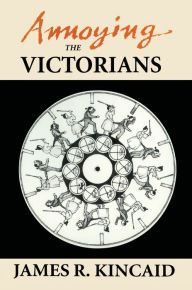 Annoying
THE
VICTORIANS

JAMES R. KINCAID